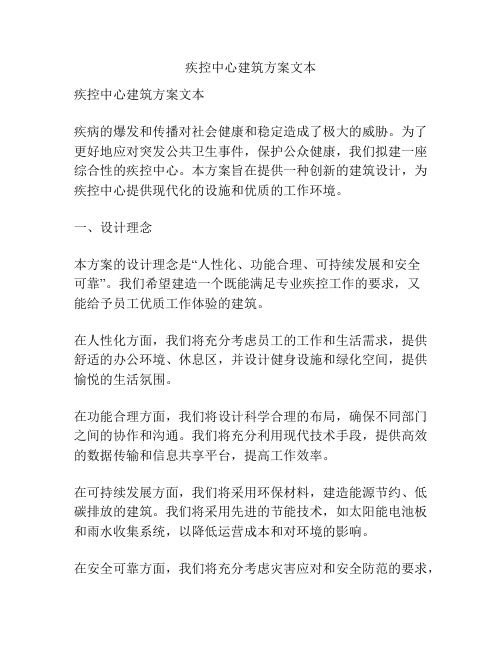 疾控中心建筑方案文本

疾控中心建筑方案文本

疾病的爆发和传播对社会健康和稳定造成了极大的威胁。为了更好地应对突发公共卫生事件，保护公众健康，我们拟建一座综合性的疾控中心。本方案旨在提供一种创新的建筑设计，为疾控中心提供现代化的设施和优质的工作环境。

一、设计理念

本方案的设计理念是“人性化、功能合理、可持续发展和安全可靠”。我们希望建造一个既能满足专业疾控工作的要求，又能给予员工优质工作体验的建筑。

在人性化方面，我们将充分考虑员工的工作和生活需求，提供舒适的办公环境、休息区，并设计健身设施和绿化空间，提供愉悦的生活氛围。

在功能合理方面，我们将设计科学合理的布局，确保不同部门之间的协作和沟通。我们将充分利用现代技术手段，提供高效的数据传输和信息共享平台，提高工作效率。

在可持续发展方面，我们将采用环保材料，建造能源节约、低碳排放的建筑。我们将采用先进的节能技术，如太阳能电池板和雨水收集系统，以降低运营成本和对环境的影响。

在安全可靠方面，我们将充分考虑灾害应对和安全防范的要求，